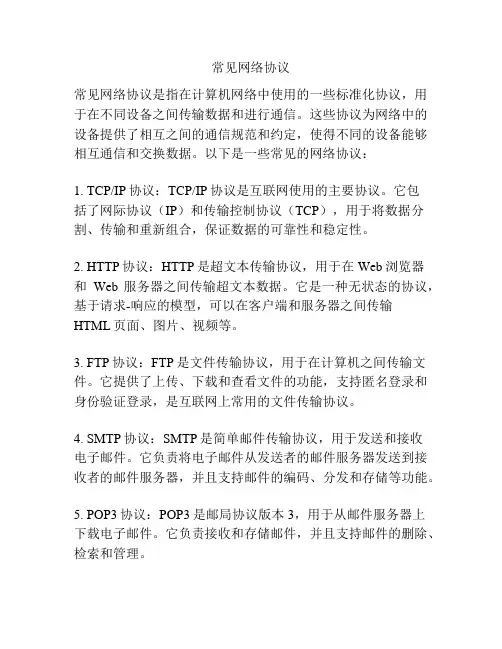 常见网络协议

常见网络协议是指在计算机网络中使用的一些标准化协议，用于在不同设备之间传输数据和进行通信。这些协议为网络中的设备提供了相互之间的通信规范和约定，使得不同的设备能够相互通信和交换数据。以下是一些常见的网络协议：

1. TCP/IP 协议：TCP/IP 协议是互联网使用的主要协议。它包括了网际协议（IP）和传输控制协议（TCP），用于将数据分割、传输和重新组合，保证数据的可靠性和稳定性。

2. HTTP 协议：HTTP 是超文本传输协议，用于在 Web 浏览器和 Web 服务器之间传输超文本数据。它是一种无状态的协议，基于请求-响应的模型，可以在客户端和服务器之间传输 HTML 页面、图片、视频等。

3. FTP 协议：FTP 是文件传输协议，用于在计算机之间传输文件。它提供了上传、下载和查看文件的功能，支持匿名登录和身份验证登录，是互联网上常用的文件传输协议。

4. SMTP 协议：SMTP 是简单邮件传输协议，用于发送和接收电子邮件。它负责将电子邮件从发送者的邮件服务器发送到接收者的邮件服务器，并且支持邮件的编码、分发和存储等功能。

5. POP3 协议：POP3 是邮局协议版本 3，用于从邮件服务器上下载电子邮件。它负责接收和存储邮件，并且支持邮件的删除、检索和管理。